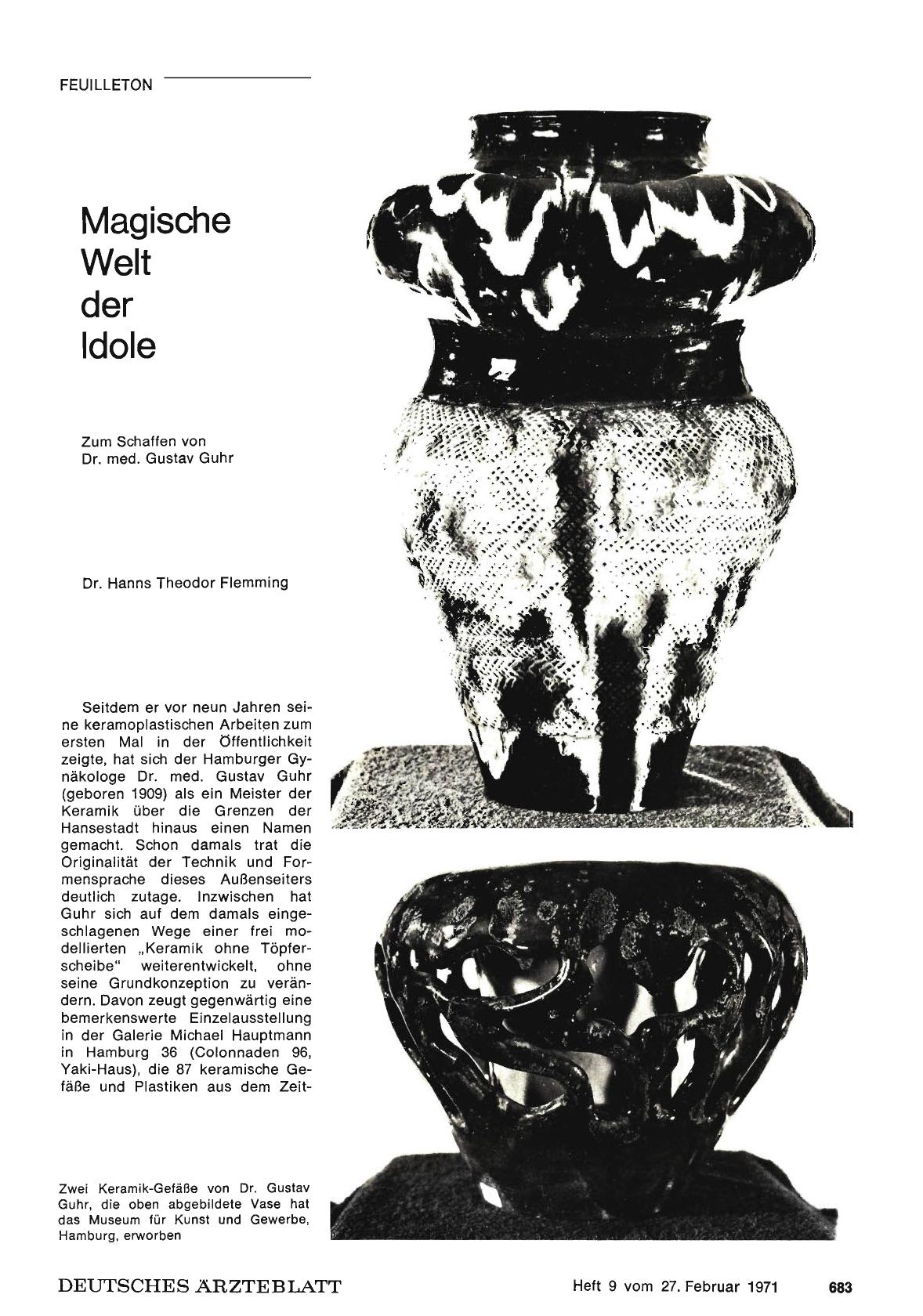 FEUILLETON

Magische Welt der Idole

Zum Schaffen von Dr. med. Gustav Guhr

Dr. Hanns Theodor Flemming

Seitdem er vor neun Jahren seine keramoplastischen Arbeiten zum ersten Mal in der Öffentlichkeit zeigte, hat sich der Hamburger Gynäkologe Dr. med. Gustav Guhr (geboren 1909) als ein Meister der Keramik über die Grenzen der Hansestadt hinaus einen Namen gemacht. Schon damals trat die Originalität der Technik und Formensprache dieses Außenseiters deutlich zutage. Inzwischen hat Guhr sich auf dem damals eingeschlagenen Wege einer frei modellierten „Keramik ohne Töpferscheibe" weiterentwickelt, ohne seine Grundkonzeption zu verändern. Davon zeugt gegenwärtig eine bemerkenswerte Einzelausstellung in der Galerie Michael Hauptmann in Hamburg 36 (Colonnaden 96, Yaki-Haus), die 87 keramische Gefäße und Plastiken aus dem Zeit-

Zwei Keramik-Gefäße von Dr. Gustav Guhr, die oben abgebildete Vase hat das Museum für Kunst und Gewerbe, Hamburg, erworben

DEUTSCHES ÄRZTEBLATT Heft 9 vom 27. Februar 1971 683